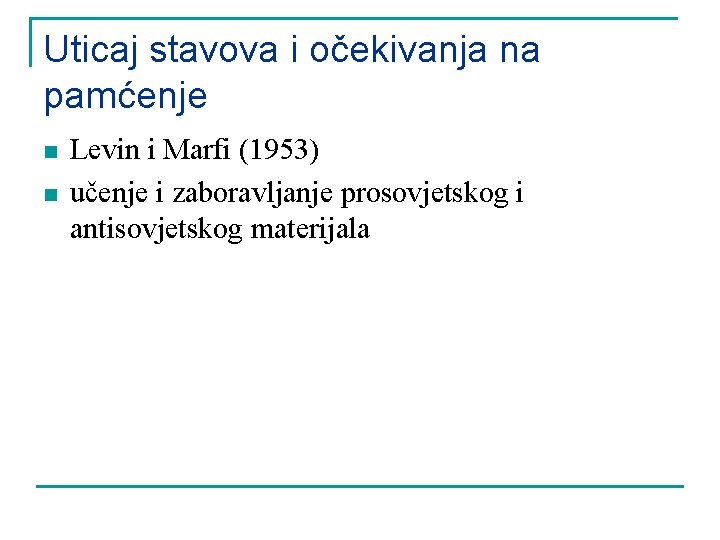 Uticaj stavova i očekivanja na pamćenje

• Levin i Marfi (1953)
• učenje i zaboravljanje prosovjetskog i antisovjetskog materijala